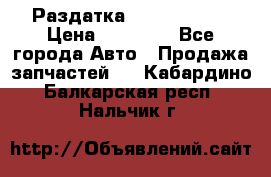 Раздатка Цена Все города Авто Продажа запчастей Кабардино Балкарская респ Нальчик г

http://Объявлений.сайт